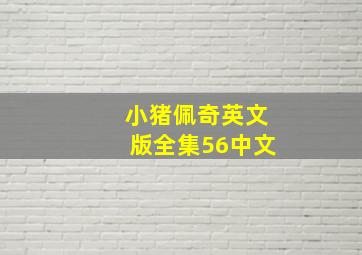 小猪佩奇英文版全集56中文